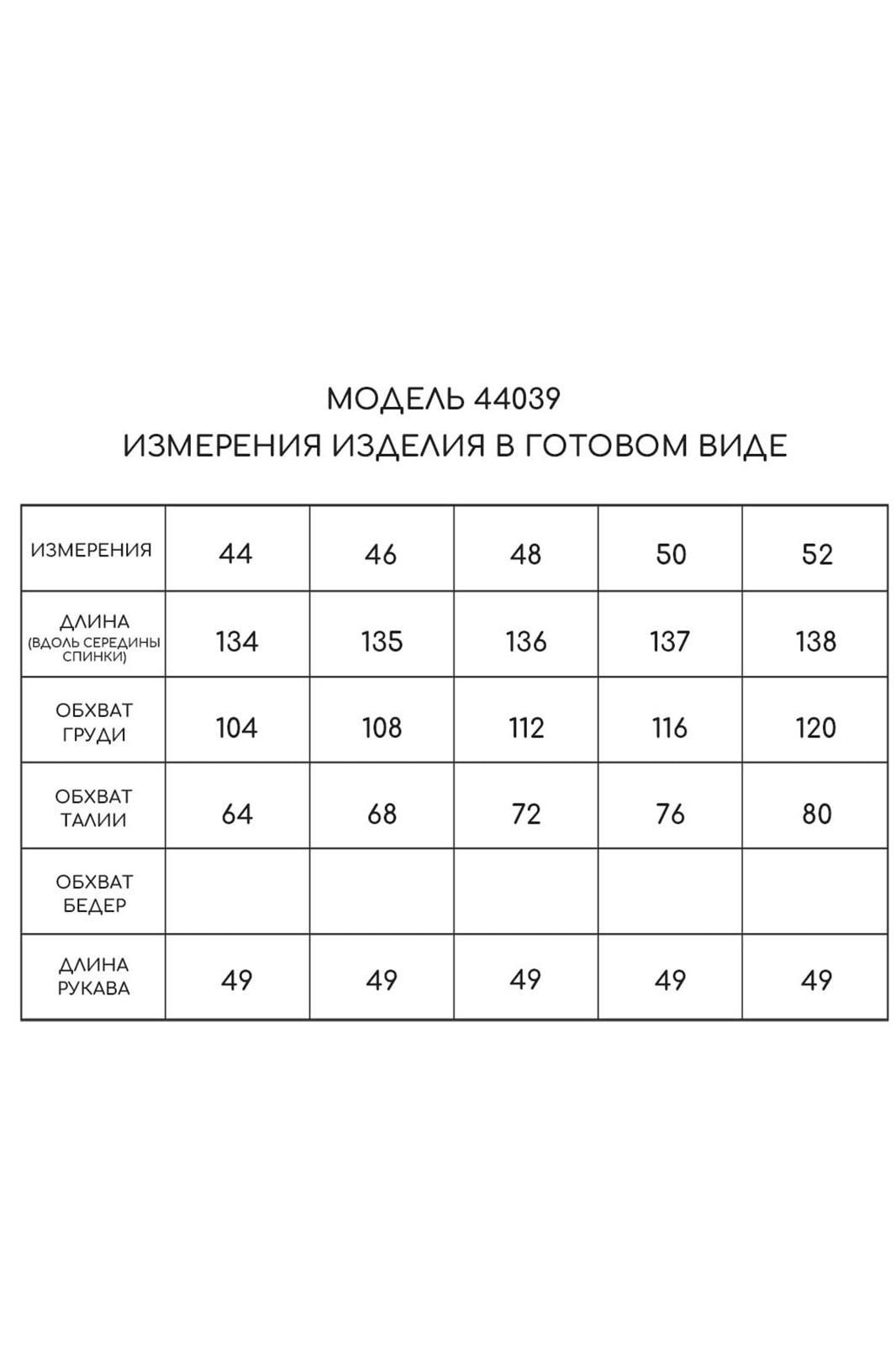 МОДЕЛЬ 44039
ИЗМЕРЕНИЯ ИЗДЕЛИЯ В ГОТОВОМ ВИДЕ

| ИЗМЕРЕНИЯ | 44 | 46 | 48 | 50 | 52 |
|---|---|---|---|---|---|
| ДЛИНА (ВДОЛЬ СЕРЕДИНЫ СПИНКИ) | 134 | 135 | 136 | 137 | 138 |
| ОБХВАТ ГРУДИ | 104 | 108 | 112 | 116 | 120 |
| ОБХВАТ ТАЛИИ | 64 | 68 | 72 | 76 | 80 |
| ОБХВАТ БЕДЕР | | | | | |
| ДЛИНА РУКАВА | 49 | 49 | 49 | 49 | 49 |